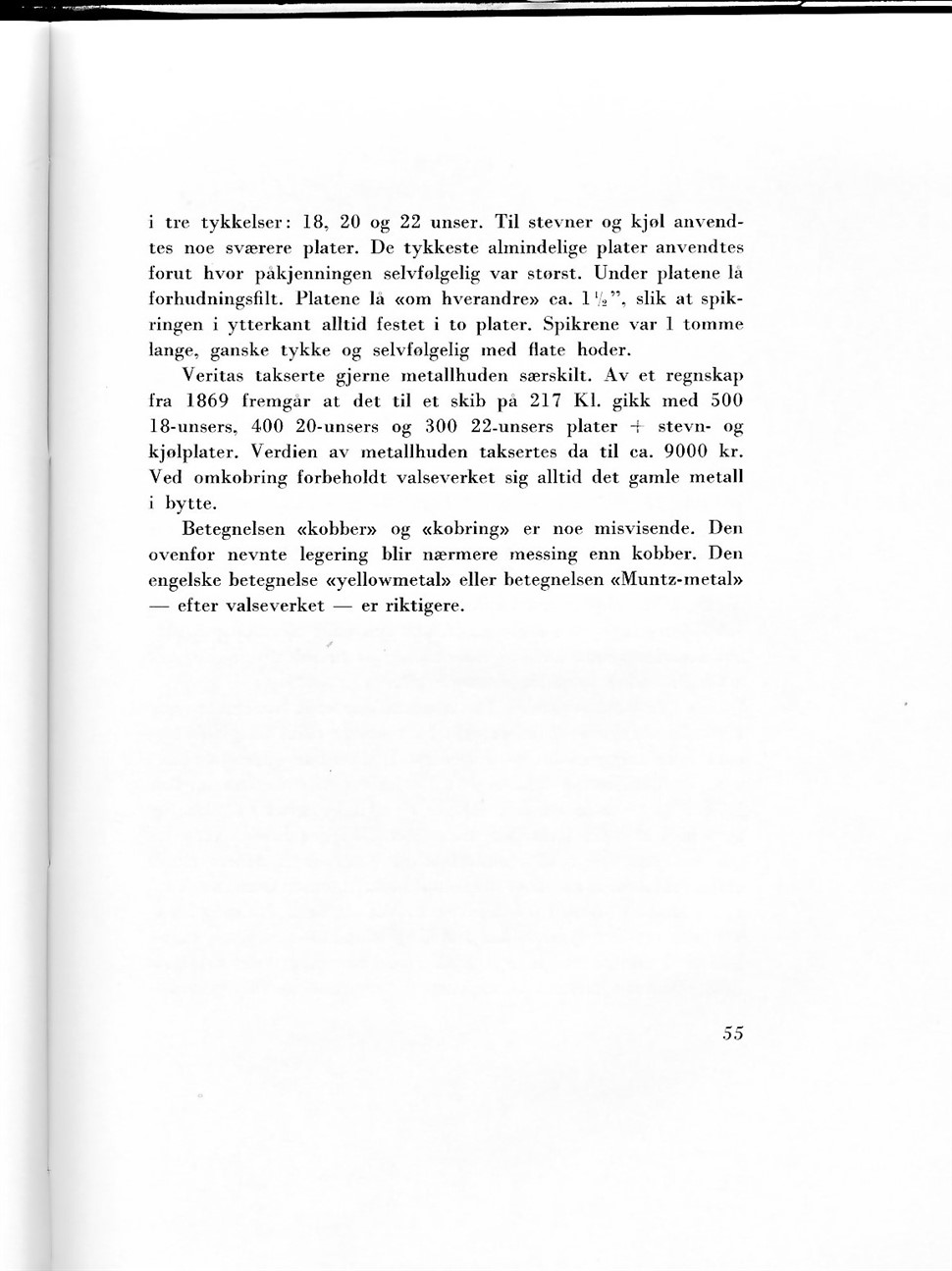 i tre tykkelser: 18, 20 og 22 unser. Til stevner og kjøl anvendtes noe sværere plater. De tykkeste almindelige plater anvendtes forut hvor påkjenningen selvfølgelig var størst. Under platene lå forhudningsfilt. Platene lå «om hverandre» ca. $1\frac{1}{2}$", slik at spikringen i ytterkant alltid festet i to plater. Spikrene var 1 tomme lange, ganske tykke og selvfølgelig med flate hoder.

Veritas takserte gjerne metallhuden særskilt. Av et regnskap fra 1869 fremgår at det til et skib på 217 Kl. gikk med 500 18-unsers, 400 20-unsers og 300 22-unsers plater + stevn- og kjølplater. Verdien av metallhuden taksertes da til ca. 9000 kr. Ved omkobring forbeholdt valseverket sig alltid det gamle metall i bytte.

Betegnelsen «kobber» og «kobring» er noe misvisende. Den ovenfor nevnte legering blir nærmere messing enn kobber. Den engelske betegnelse «yellowmetal» eller betegnelsen «Muntz-metal» — efter valseverket — er riktigere.

55